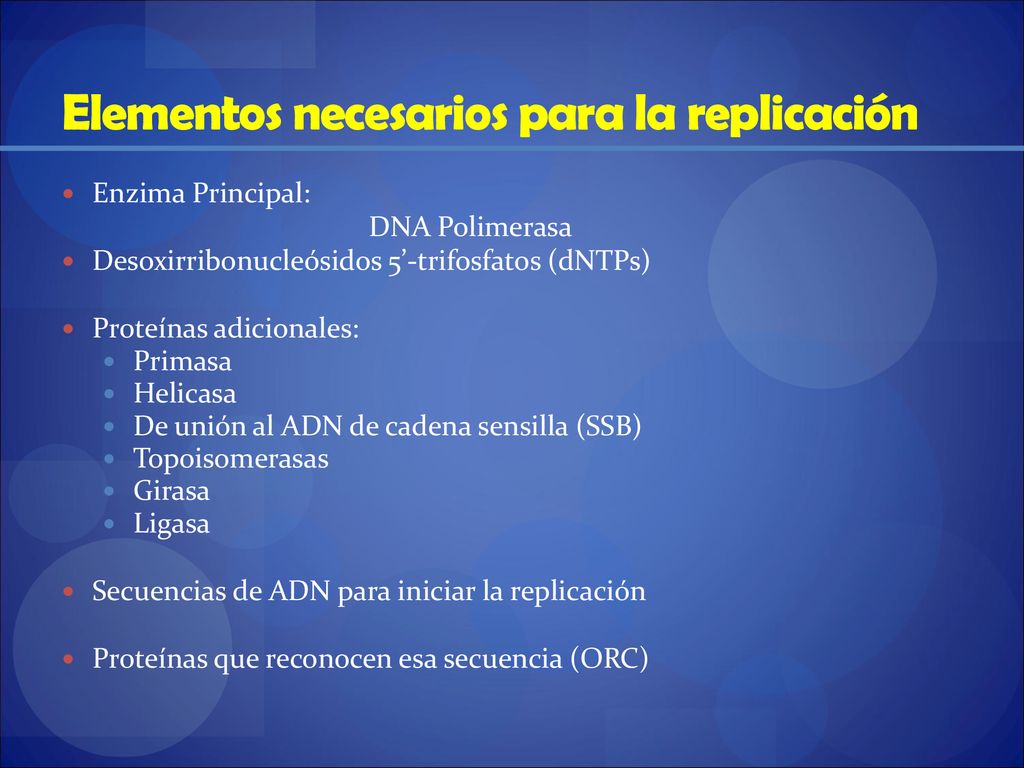 Elementos necesarios para la replicación

- Enzima Principal:
DNA Polimerasa
- Desoxirribonucleósidos 5’-trifosfatos (dNTPs)

- Proteínas adicionales:
  - Primasa
  - Helicasa
  - De unión al ADN de cadena sensilla (SSB)
  - Topoisomerasas
  - Girasa
  - Ligasa

- Secuencias de ADN para iniciar la replicación

- Proteínas que reconocen esa secuencia (ORC)